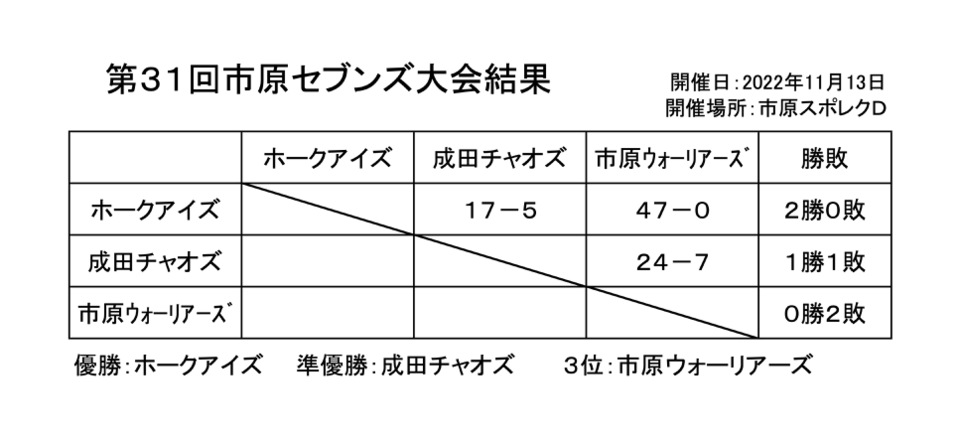 第31回市原セブンズ大会結果

開催日:2022年11月13日
開催場所:市原スポレクD

|  | ホークアイズ | 成田チャオズ | 市原ウォーリアーズ | 勝敗 |
|---|---|---|---|---|
| ホークアイズ |  | 17－5 | 47－0 | 2勝0敗 |
| 成田チャオズ |  |  | 24－7 | 1勝1敗 |
| 市原ウォーリアーズ |  |  |  | 0勝2敗 |

優勝:ホークアイズ 準優勝:成田チャオズ 3位:市原ウォーリアーズ